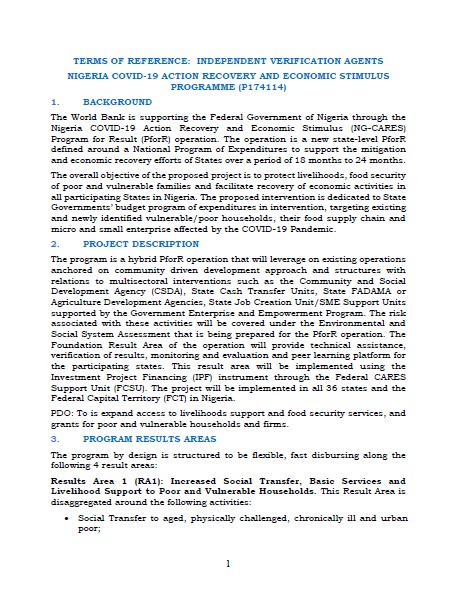 TERMS OF REFERENCE: INDEPENDENT VERIFICATION AGENTS
NIGERIA COVID-19 ACTION RECOVERY AND ECONOMIC STIMULUS PROGRAMME (P174114)

1. BACKGROUND

The World Bank is supporting the Federal Government of Nigeria through the Nigeria COVID-19 Action Recovery and Economic Stimulus (NG-CARES) Program for Result (PforR) operation. The operation is a new state-level PforR defined around a National Program of Expenditures to support the mitigation and economic recovery efforts of States over a period of 18 months to 24 months.

The overall objective of the proposed project is to protect livelihoods, food security of poor and vulnerable families and facilitate recovery of economic activities in all participating States in Nigeria. The proposed intervention is dedicated to State Governments' budget program of expenditures in intervention, targeting existing and newly identified vulnerable/poor households, their food supply chain and micro and small enterprise affected by the COVID-19 Pandemic.

2. PROJECT DESCRIPTION

The program is a hybrid PforR operation that will leverage on existing operations anchored on community driven development approach and structures with relations to multisectoral interventions such as the Community and Social Development Agency (CSDA), State Cash Transfer Units, State FADAMA or Agriculture Development Agencies, State Job Creation Unit/SME Support Units supported by the Government Enterprise and Empowerment Program. The risk associated with these activities will be covered under the Environmental and Social System Assessment that is being prepared for the PforR operation. The Foundation Result Area of the operation will provide technical assistance, verification of results, monitoring and evaluation and peer learning platform for the participating states. This result area will be implemented using the Investment Project Financing (IPF) instrument through the Federal CARES Support Unit (FCSU). The project will be implemented in all 36 states and the Federal Capital Territory (FCT) in Nigeria.

PDO: To is expand access to livelihoods support and food security services, and grants for poor and vulnerable households and firms.

3. PROGRAM RESULTS AREAS

The program by design is structured to be flexible, fast disbursing along the following 4 result areas:

Results Area 1 (RA1): Increased Social Transfer, Basic Services and Livelihood Support to Poor and Vulnerable Households. This Result Area is disaggregated around the following activities:

• Social Transfer to aged, physically challenged, chronically ill and urban poor;

1